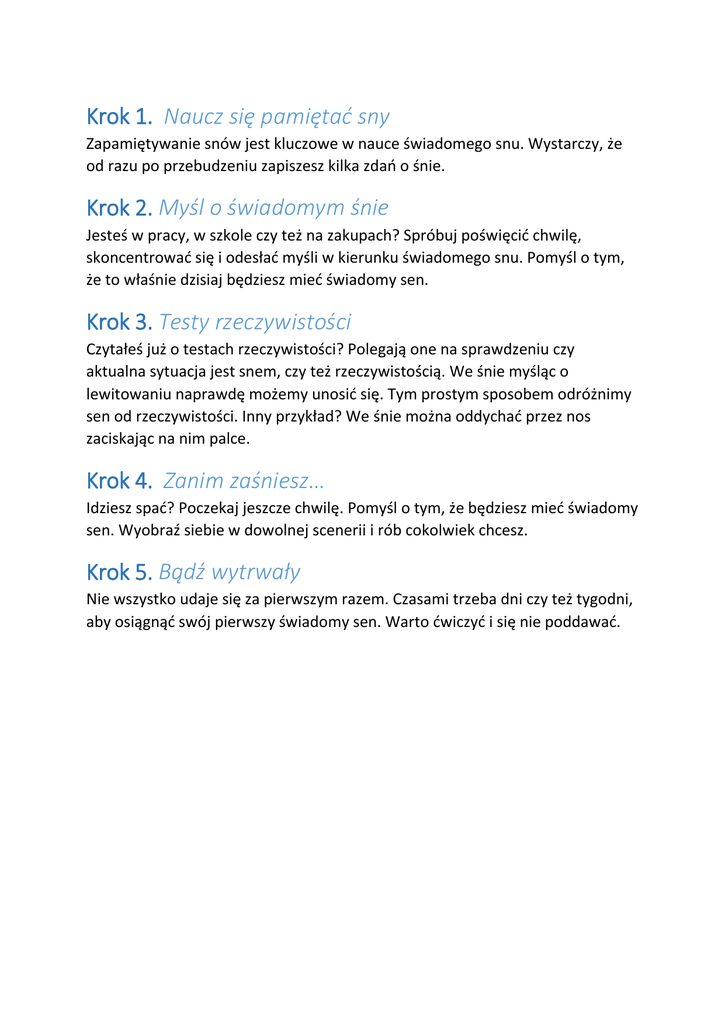 Krok 1. Naucz się pamiętać sny

Zapamiętywanie snów jest kluczowe w nauce świadomego snu. Wystarczy, że od razu po przebudzeniu zapiszesz kilka zdań o śnie.

Krok 2. Myśl o świadomym śnie

Jesteś w pracy, w szkole czy też na zakupach? Spróbuj poświęcić chwilę, skoncentrować się i odesłać myśli w kierunku świadomego snu. Pomyśl o tym, że to właśnie dzisiaj będziesz mieć świadomy sen.

Krok 3. Testy rzeczywistości

Czytałeś już o testach rzeczywistości? Polegają one na sprawdzeniu czy aktualna sytuacja jest snem, czy też rzeczywistością. We śnie myśląc o lewitowaniu naprawdę możemy unosić się. Tym prostym sposobem odróżnimy sen od rzeczywistości. Inny przykład? We śnie można oddychać przez nos zaciskając na nim palce.

Krok 4. Zanim zaśniesz…

Idziesz spać? Poczekaj jeszcze chwilę. Pomyśl o tym, że będziesz mieć świadomy sen. Wyobraź siebie w dowolnej scenerii i rób cokolwiek chcesz.

Krok 5. Bądź wytrwały

Nie wszystko udaje się za pierwszym razem. Czasami trzeba dni czy też tygodni, aby osiągnąć swój pierwszy świadomy sen. Warto ćwiczyć i się nie poddawać.